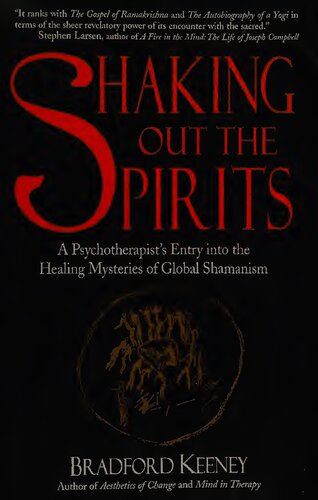 "It ranks with The Gospel of Ramakrishna and The Autobiography of a Yogi in terms of the sheer revelatory power of its encounter with the sacred."
Stephen Larsen, author of A Fire in the Mind: The Life of Joseph Campbell

SHAKING OUT THE SPIRITS

A Psychotherapist's Entry into the Healing Mysteries of Global Shamanism

BRADFORD KEENEY
Author of Aesthetics of Change and Mind in Therapy